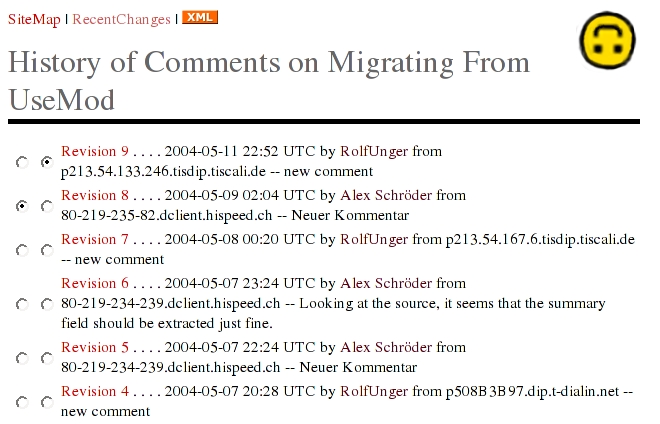 SiteMap | RecentChanges | XML

History of Comments on Migrating From UseMod

Revision 9 . . . . 2004-05-11 22:52 UTC by RolfUnger from p213.54.133.246.tisdip.tiscali.de -- new comment

Revision 8 . . . . 2004-05-09 02:04 UTC by Alex Schröder from 80-219-235-82.dclient.hispeed.ch -- Neuer Kommentar

Revision 7 . . . . 2004-05-08 00:20 UTC by RolfUnger from p213.54.167.6.tisdip.tiscali.de -- new comment

Revision 6 . . . . 2004-05-07 23:24 UTC by Alex Schröder from 80-219-234-239.dclient.hispeed.ch -- Looking at the source, it seems that the summary field should be extracted just fine.

Revision 5 . . . . 2004-05-07 22:24 UTC by Alex Schröder from 80-219-234-239.dclient.hispeed.ch -- Neuer Kommentar

Revision 4 . . . . 2004-05-07 20:28 UTC by RolfUnger from p508B3B97.dip.t-dialin.net -- new comment